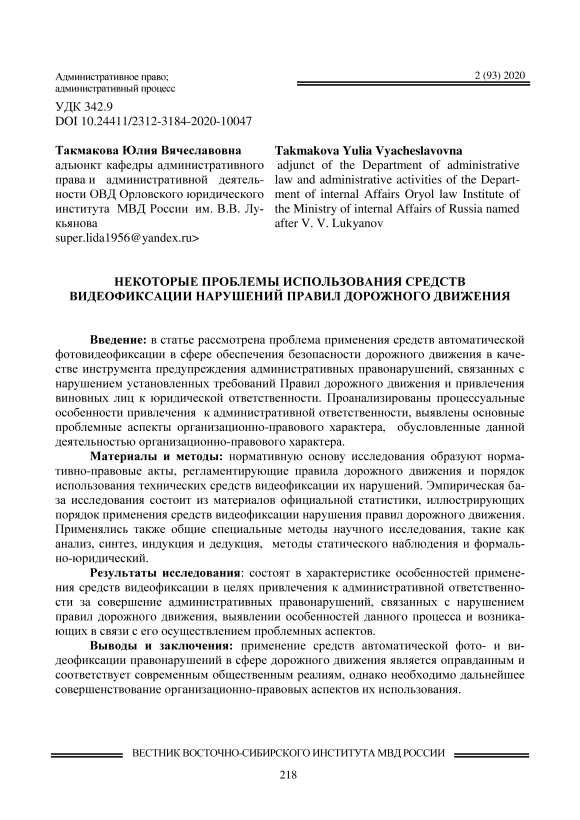 Административное право; административный процесс

2 (93) 2020

УДК 342.9
DOI 10.24411/2312-3184-2020-10047

**Такмакова Юлия Вячеславовна**
адъюнкт кафедры административного права и административной деятельности ОВД Орловского юридического института МВД России им. В.В. Лукьянова
super.lida1956@yandex.ru>

**Takmakova Yulia Vyacheslavovna**
adjunct of the Department of administrative law and administrative activities of the Department of internal Affairs Oryol law Institute of the Ministry of internal Affairs of Russia named after V. V. Lukyanov

**НЕКОТОРЫЕ ПРОБЛЕМЫ ИСПОЛЬЗОВАНИЯ СРЕДСТВ ВИДЕОФИКСАЦИИ НАРУШЕНИЙ ПРАВИЛ ДОРОЖНОГО ДВИЖЕНИЯ**

**Введение:** в статье рассмотрена проблема применения средств автоматической фотовидеофиксации в сфере обеспечения безопасности дорожного движения в качестве инструмента предупреждения административных правонарушений, связанных с нарушением установленных требований Правил дорожного движения и привлечения виновных лиц к юридической ответственности. Проанализированы процессуальные особенности привлечения к административной ответственности, выявлены основные проблемные аспекты организационно-правового характера, обусловленные данной деятельностью организационно-правового характера.

**Материалы и методы:** нормативную основу исследования образуют нормативно-правовые акты, регламентирующие правила дорожного движения и порядок использования технических средств видеофиксации их нарушений. Эмпирическая база исследования состоит из материалов официальной статистики, иллюстрирующих порядок применения средств видеофиксации нарушения правил дорожного движения. Применялись также общие специальные методы научного исследования, такие как анализ, синтез, индукция и дедукция, методы статического наблюдения и формально-юридический.

**Результаты исследования**: состоят в характеристике особенностей применения средств видеофиксации в целях привлечения к административной ответственности за совершение административных правонарушений, связанных с нарушением правил дорожного движения, выявлении особенностей данного процесса и возникающих в связи с его осуществлением проблемных аспектов.

**Выводы и заключения:** применение средств автоматической фото- и видеофиксации правонарушений в сфере дорожного движения является оправданным и соответствует современным общественным реалиям, однако необходимо дальнейшее совершенствование организационно-правовых аспектов их использования.

ВЕСТНИК ВОСТОЧНО-СИБИРСКОГО ИНСТИТУТА МВД РОССИИ

218